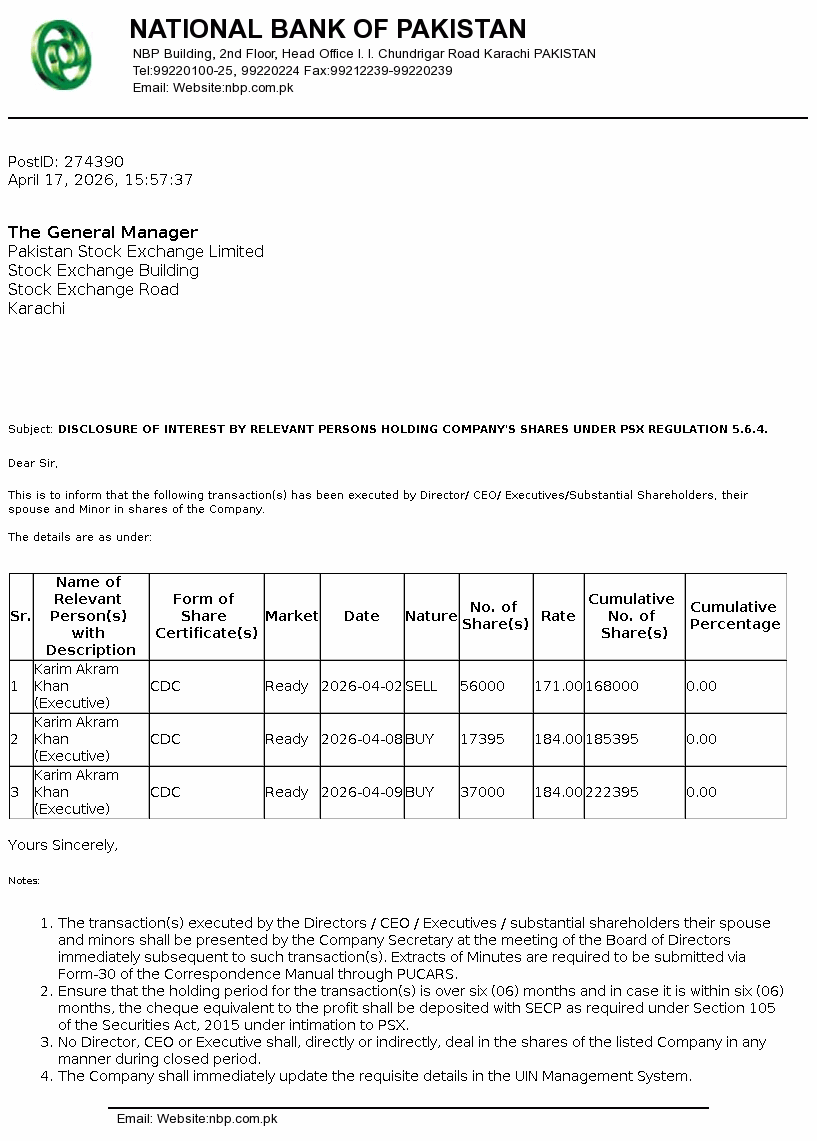 NATIONAL BANK OF PAKISTAN
NBP Building, 2nd Floor, Head Office I. I. Chundrigar Road Karachi PAKISTAN
Tel:99220100-25, 99220224 Fax:99212239-99220239
Email: Website:nbp.com.pk

PostID: 274390
April 17, 2026, 15:57:37

The General Manager
Pakistan Stock Exchange Limited
Stock Exchange Building
Stock Exchange Road
Karachi

Subject: DISCLOSURE OF INTEREST BY RELEVANT PERSONS HOLDING COMPANY'S SHARES UNDER PSX REGULATION 5.6.4.

Dear Sir,

This is to inform that the following transaction(s) has been executed by Director/ CEO/ Executives/Substantial Shareholders, their spouse and Minor in shares of the Company.

The details are as under:

| Sr. | Name of Relevant Person(s) with Description | Form of Share Certificate(s) | Market | Date | Nature | No. of Share(s) | Rate | Cumulative No. of Share(s) | Cumulative Percentage |
|---|---|---|---|---|---|---|---|---|---|
| 1 | Karim Akram Khan (Executive) | CDC | Ready | 2026-04-02 | SELL | 56000 | 171.00 | 168000 | 0.00 |
| 2 | Karim Akram Khan (Executive) | CDC | Ready | 2026-04-08 | BUY | 17395 | 184.00 | 185395 | 0.00 |
| 3 | Karim Akram Khan (Executive) | CDC | Ready | 2026-04-09 | BUY | 37000 | 184.00 | 222395 | 0.00 |

Yours Sincerely,

Notes:

1. The transaction(s) executed by the Directors / CEO / Executives / substantial shareholders their spouse and minors shall be presented by the Company Secretary at the meeting of the Board of Directors immediately subsequent to such transaction(s). Extracts of Minutes are required to be submitted via Form-30 of the Correspondence Manual through PUCARS.
2. Ensure that the holding period for the transaction(s) is over six (06) months and in case it is within six (06) months, the cheque equivalent to the profit shall be deposited with SECP as required under Section 105 of the Securities Act, 2015 under intimation to PSX.
3. No Director, CEO or Executive shall, directly or indirectly, deal in the shares of the listed Company in any manner during closed period.
4. The Company shall immediately update the requisite details in the UIN Management System.

Email: Website:nbp.com.pk